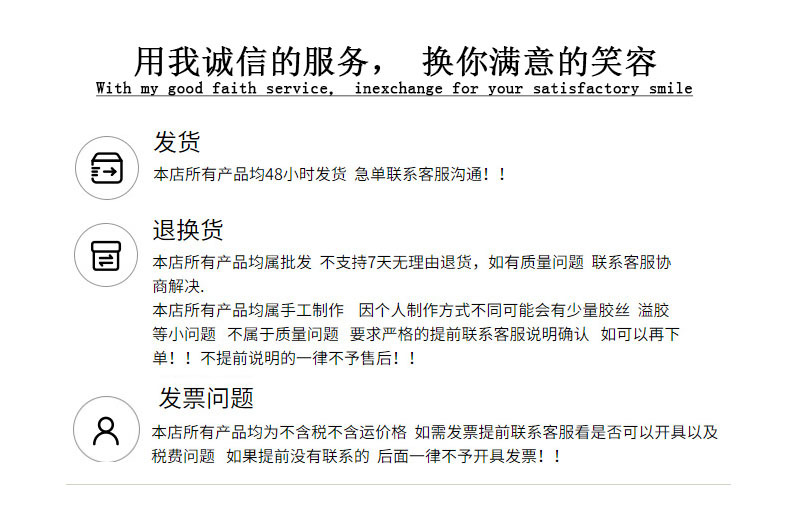 用我诚信的服务， 换你满意的笑容
With my good faith service, inexchange for your satisfactory smile

发货
本店所有产品均48小时发货 急单联系客服沟通！！

退换货
本店所有产品均属批发 不支持7天无理由退货，如有质量问题 联系客服协商解决.
本店所有产品均属手工制作 因个人制作方式不同可能会有少量胶丝 溢胶等小问题 不属于质量问题 要求严格的提前联系客服说明确认 如可以再下单！！不提前说明的一律不予售后！！

发票问题
本店所有产品均为不含税不含运价格 如需发票提前联系客服看是否可以开具以及税费问题 如果提前没有联系的 后面一律不予开具发票！！